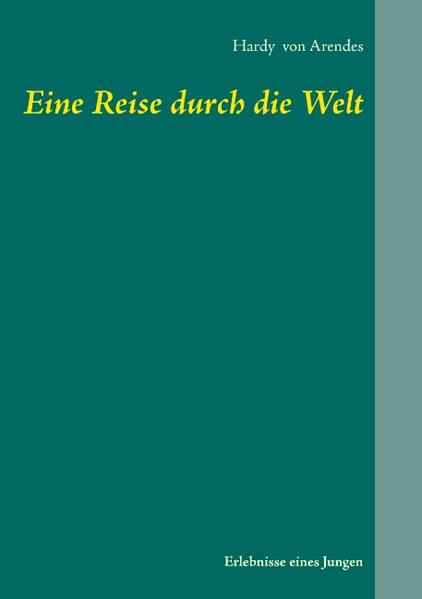 Hardy von Arendes

Eine Reise durch die Welt

Erlebnisse eines Jungen